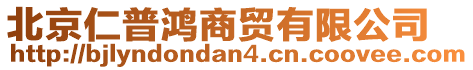 北京仁普鸿商贸有限公司
http://bjlyndondan4.cn.coovee.com